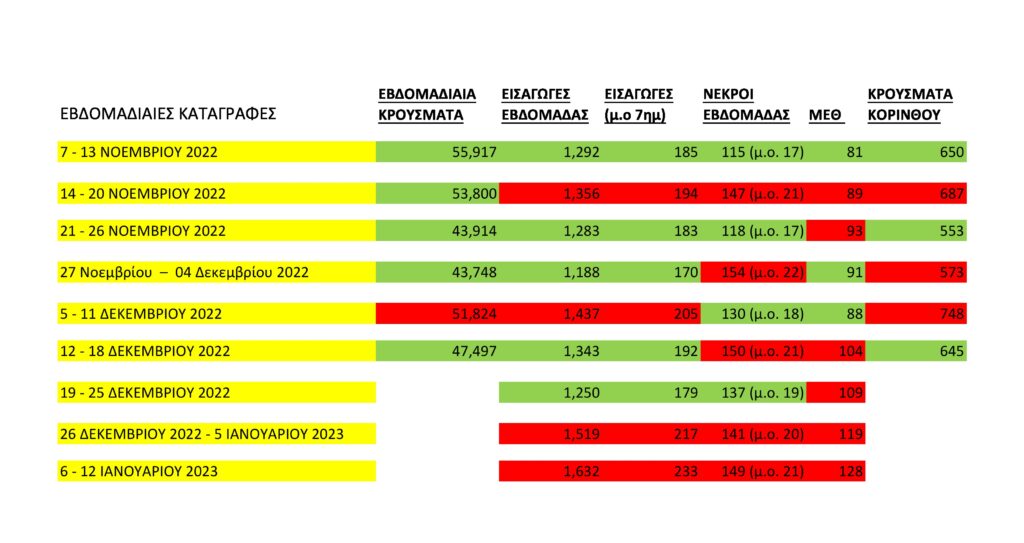 | ΕΒΔΟΜΑΔΙΑΙΕΣ ΚΑΤΑΓΡΑΦΕΣ | ΕΒΔΟΜΑΔΙΑΙΑ ΚΡΟΥΣΜΑΤΑ | ΕΙΣΑΓΩΓΕΣ ΕΒΔΟΜΑΔΑΣ | ΕΙΣΑΓΩΓΕΣ (μ.ο 7ημ) | ΝΕΚΡΟΙ ΕΒΔΟΜΑΔΑΣ | ΜΕΘ | ΚΡΟΥΣΜΑΤΑ ΚΟΡΙΝΘΟΥ |
|---|---|---|---|---|---|---|
| 7 - 13 ΝΟΕΜΒΡΙΟΥ 2022 | 55,917 | 1,292 | 185 | 115 (μ.ο. 17) | 81 | 650 |
| 14 - 20 ΝΟΕΜΒΡΙΟΥ 2022 | 53,800 | 1,356 | 194 | 147 (μ.ο. 21) | 89 | 687 |
| 21 - 26 ΝΟΕΜΒΡΙΟΥ 2022 | 43,914 | 1,283 | 183 | 118 (μ.ο. 17) | 93 | 553 |
| 27 Νοεμβρίου – 04 Δεκεμβρίου 2022 | 43,748 | 1,188 | 170 | 154 (μ.ο. 22) | 91 | 573 |
| 5 - 11 ΔΕΚΕΜΒΡΙΟΥ 2022 | 51,824 | 1,437 | 205 | 130 (μ.ο. 18) | 88 | 748 |
| 12 - 18 ΔΕΚΕΜΒΡΙΟΥ 2022 | 47,497 | 1,343 | 192 | 150 (μ.ο. 21) | 104 | 645 |
| 19 - 25 ΔΕΚΕΜΒΡΙΟΥ 2022 | | 1,250 | 179 | 137 (μ.ο. 19) | 109 | |
| 26 ΔΕΚΕΜΒΡΙΟΥ 2022 - 5 ΙΑΝΟΥΑΡΙΟΥ 2023 | | 1,519 | 217 | 141 (μ.ο. 20) | 119 | |
| 6 - 12 ΙΑΝΟΥΑΡΙΟΥ 2023 | | 1,632 | 233 | 149 (μ.ο. 21) | 128 | |